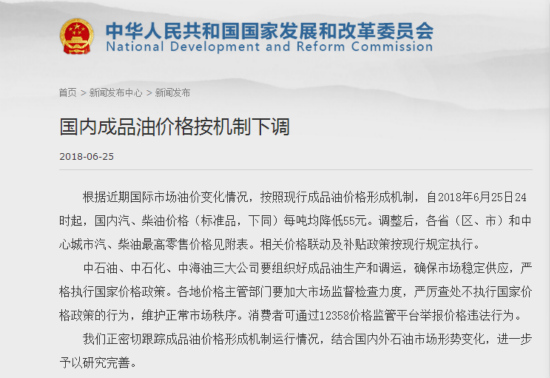 中华人民共和国国家发展和改革委员会
National Development and Reform Commission

首页 > 新闻发布中心 > 新闻发布

国内成品油价格按机制下调

2018-06-25

根据近期国际市场油价变化情况，按照现行成品油价格形成机制，自2018年6月25日24时起，国内汽、柴油价格（标准品，下同）每吨均降低55元。调整后，各省（区、市）和中心城市汽、柴油最高零售价格见附表。相关价格联动及补贴政策按现行规定执行。

中石油、中石化、中海油三大公司要组织好成品油生产和调运，确保市场稳定供应，严格执行国家价格政策。各地价格主管部门要加大市场监督检查力度，严厉查处不执行国家价格政策的行为，维护正常市场秩序。消费者可通过12358价格监管平台举报价格违法行为。

我们正密切跟踪成品油价格形成机制运行情况，结合国内外石油市场形势变化，进一步予以研究完善。